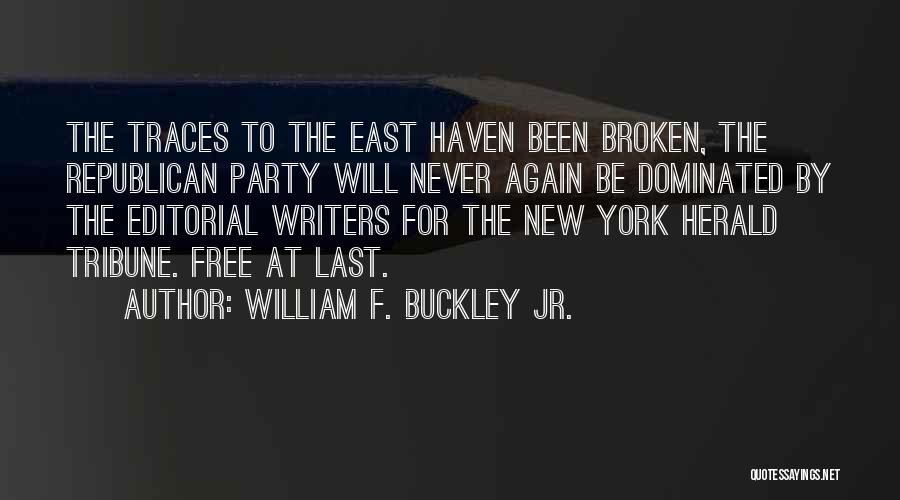 THE TRACES TO THE EAST HAVEN BEEN BROKEN, THE REPUBLICAN PARTY WILL NEVER AGAIN BE DOMINATED BY THE EDITORIAL WRITERS FOR THE NEW YORK HERALD TRIBUNE. FREE AT LAST.
AUTHOR: WILLIAM F. BUCKLEY JR.

QUOTESSAYINGS.NET